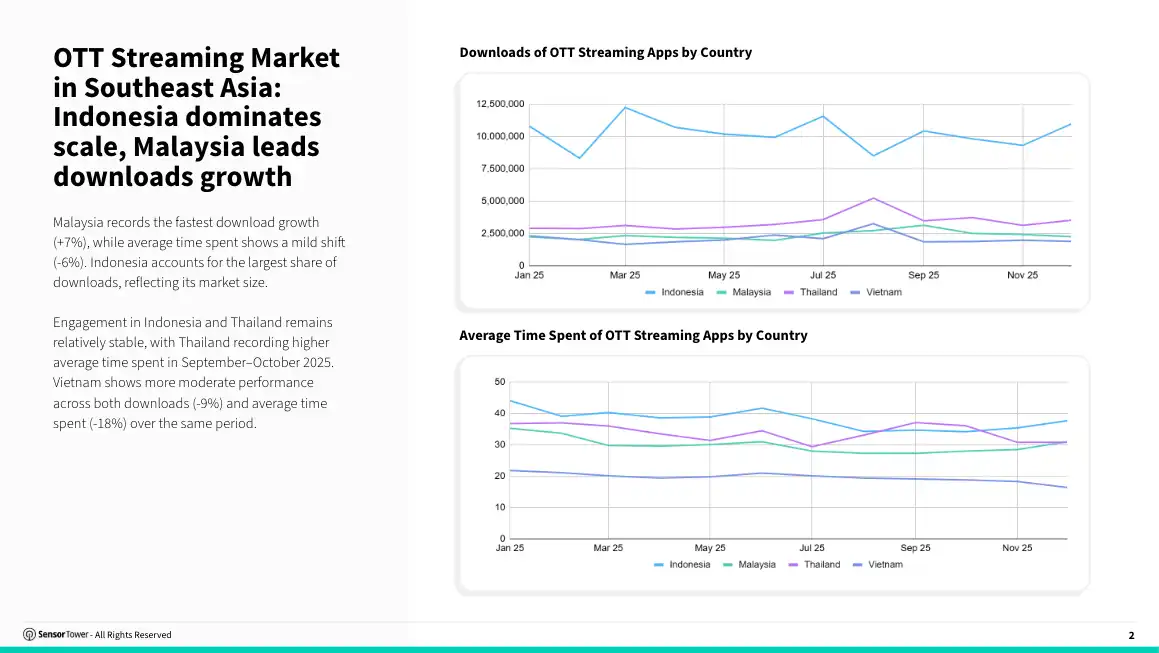 OTT Streaming Market in Southeast Asia: Indonesia dominates scale, Malaysia leads downloads growth

Malaysia records the fastest download growth (+7%), while average time spent shows a mild shift (-6%). Indonesia accounts for the largest share of downloads, reflecting its market size.

Engagement in Indonesia and Thailand remains relatively stable, with Thailand recording higher average time spent in September–October 2025. Vietnam shows more moderate performance across both downloads (-9%) and average time spent (-18%) over the same period.

Downloads of OTT Streaming Apps by Country

12,500,000
10,000,000
7,500,000
5,000,000
2,500,000
0
Jan 25 Mar 25 May 25 Jul 25 Sep 25 Nov 25
Indonesia Malaysia Thailand Vietnam

Average Time Spent of OTT Streaming Apps by Country

50
40
30
20
10
0
Jan 25 Mar 25 May 25 Jul 25 Sep 25 Nov 25
Indonesia Malaysia Thailand Vietnam

Sensor Tower - All Rights Reserved

2